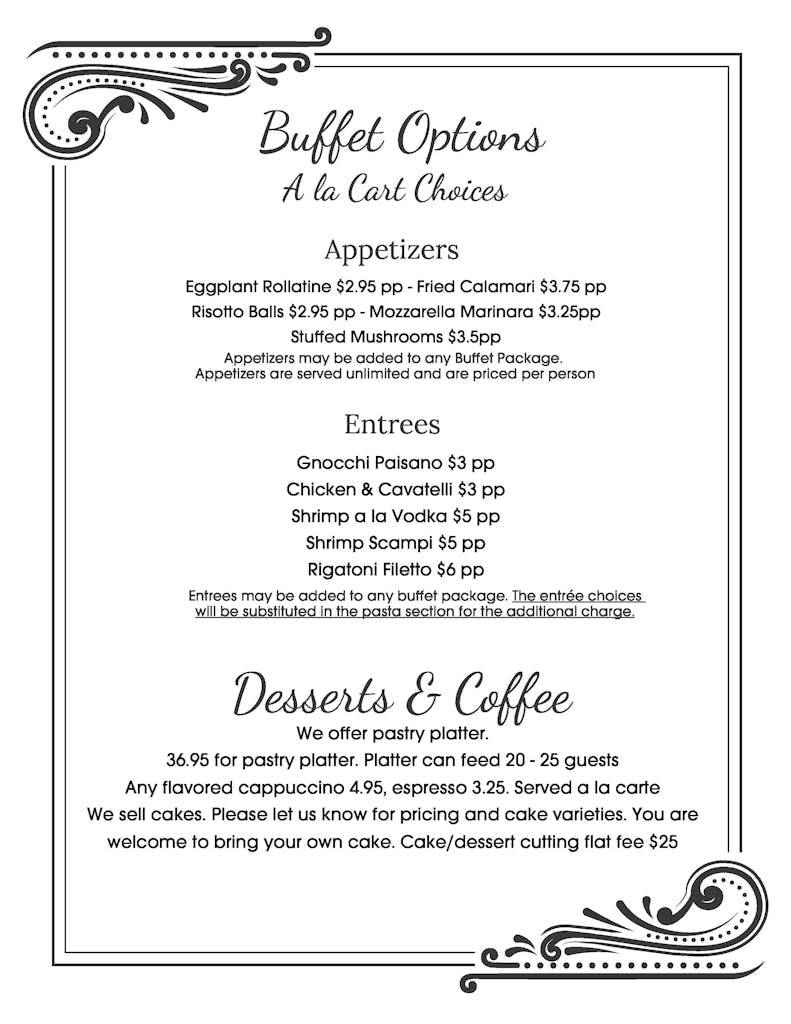 Buffet Options
A la Cart Choices

Appetizers

Eggplant Rollatine $2.95 pp - Fried Calamari $3.75 pp
Risotto Balls $2.95 pp - Mozzarella Marinara $3.25pp
Stuffed Mushrooms $3.5pp
Appetizers may be added to any Buffet Package.
Appetizers are served unlimited and are priced per person

Entrees

Gnocchi Paisano $3 pp
Chicken & Cavatelli $3 pp
Shrimp a la Vodka $5 pp
Shrimp Scampi $5 pp
Rigatoni Filetto $6 pp
Entrees may be added to any buffet package. The entrée choices will be substituted in the pasta section for the additional charge.

Desserts & Coffee
We offer pastry platter.
36.95 for pastry platter. Platter can feed 20 - 25 guests
Any flavored cappuccino 4.95, espresso 3.25. Served a la carte
We sell cakes. Please let us know for pricing and cake varieties. You are welcome to bring your own cake. Cake/dessert cutting flat fee $25